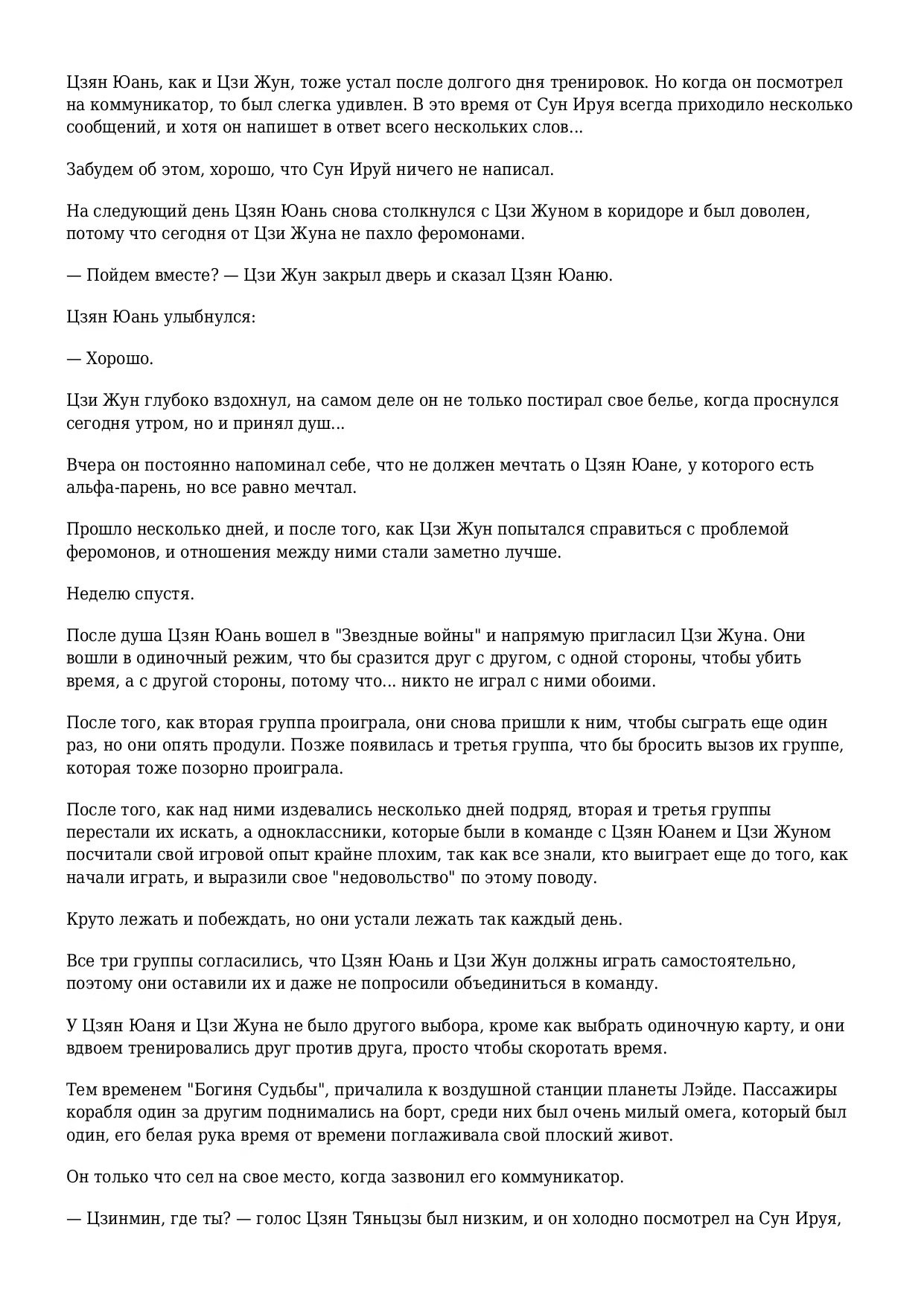 Цзян Юань, как и Цзи Жун, тоже устал после долгого дня тренировок. Но когда он посмотрел на коммуникатор, то был слегка удивлен. В это время от Сун Ируя всегда приходило несколько сообщений, и хотя он напишет в ответ всего нескольких слов...

Забудем об этом, хорошо, что Сун Ируй ничего не написал.

На следующий день Цзян Юань снова столкнулся с Цзи Жуном в коридоре и был доволен, потому что сегодня от Цзи Жуна не пахло феромонами.

— Пойдем вместе? — Цзи Жун закрыл дверь и сказал Цзян Юаню.

Цзян Юань улыбнулся:

— Хорошо.

Цзи Жун глубоко вздохнул, на самом деле он не только постирал свое белье, когда проснулся сегодня утром, но и принял душ...

Вчера он постоянно напоминал себе, что не должен мечтать о Цзян Юане, у которого есть альфа-парень, но все равно мечтал.

Прошло несколько дней, и после того, как Цзи Жун попытался справиться с проблемой феромонов, и отношения между ними стали заметно лучше.

Неделю спустя.

После душа Цзян Юань вошел в "Звездные войны" и напрямую пригласил Цзи Жуна. Они вошли в одиночный режим, что бы сразится друг с другом, с одной стороны, чтобы убить время, а с другой стороны, потому что... никто не играл с ними обоими.

После того, как вторая группа проиграла, они снова пришли к ним, чтобы сыграть еще один раз, но они опять продули. Позже появилась и третья группа, что бы бросить вызов их группе, которая тоже позорно проиграла.

После того, как над ними издевались несколько дней подряд, вторая и третья группы перестали их искать, а одноклассники, которые были в команде с Цзян Юанем и Цзи Жуном посчитали свой игровой опыт крайне плохим, так как все знали, кто выиграет еще до того, как начали играть, и выразили свое "недовольство" по этому поводу.

Круто лежать и побеждать, но они устали лежать так каждый день.

Все три группы согласились, что Цзян Юань и Цзи Жун должны играть самостоятельно, поэтому они оставили их и даже не попросили объединиться в команду.

У Цзян Юаня и Цзи Жуна не было другого выбора, кроме как выбрать одиночную карту, и они вдвоем тренировались друг против друга, просто чтобы скоротать время.

Тем временем "Богиня Судьбы", причалила к воздушной станции планеты Лэйде. Пассажиры корабля один за другим поднимались на борт, среди них был очень милый омега, который был один, его белая рука время от времени поглаживала свой плоский живот.

Он только что сел на свое место, когда зазвонил его коммуникатор.

— Цзинмин, где ты? — голос Цзян Тяньцзы был низким, и он холодно посмотрел на Сун Ируя,